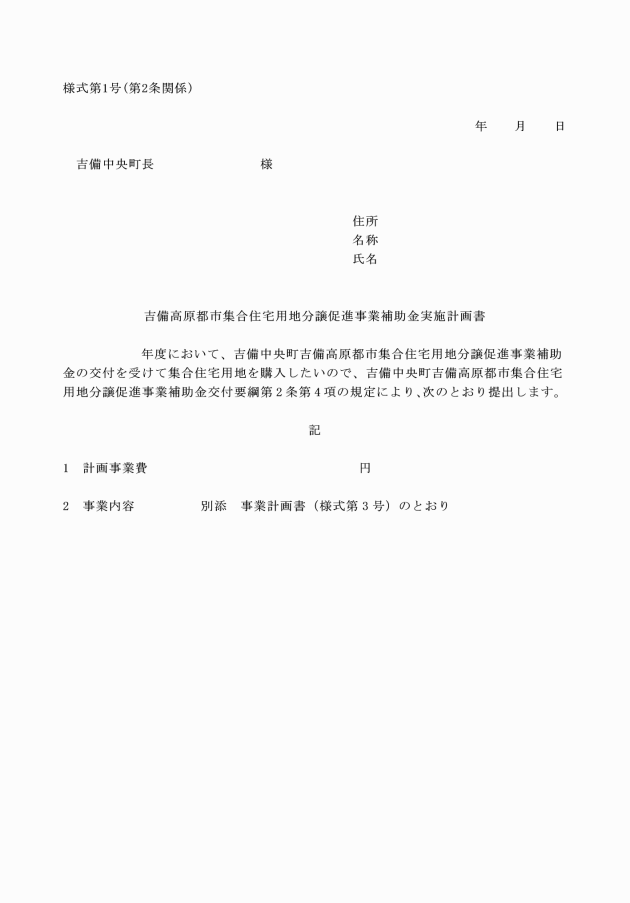 様式第1号(第2条関係)

年　　月　　日

吉備中央町長　　　　　　　　様

住所
名称
氏名

吉備高原都市集合住宅用地分譲促進事業補助金実施計画書

　　　　年度において、吉備中央町吉備高原都市集合住宅用地分譲促進事業補助金の交付を受けて集合住宅用地を購入したいので、吉備中央町吉備高原都市集合住宅用地分譲促進事業補助金交付要綱第２条第４項の規定により、次のとおり提出します。

記

1　計画事業費　　　　　　　　　　　　円

2　事業内容　　　　　別添　事業計画書（様式第３号）のとおり